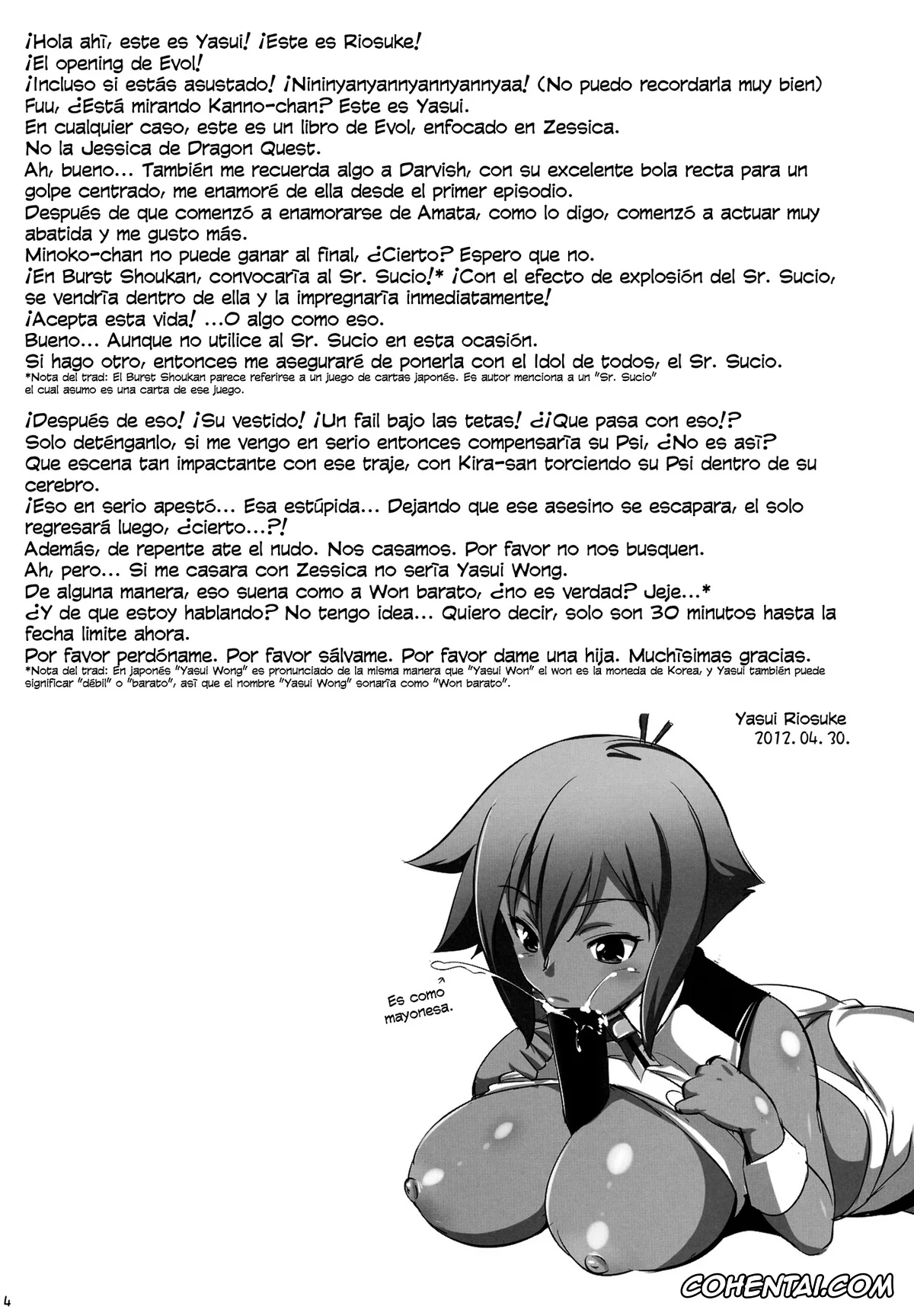 ¡Hola ahí, este es Yasui! ¡Este es Riosuke!
¡El opening de Evol!
¡Incluso si estás asustado! ¡Nininyanyannyannyannyaa! (No puedo recordarla muy bien)
Fuu, ¿Está mirando Kanno-chan? Este es Yasui.
En cualquier caso, este es un libro de Evol, enfocado en Zessica.
No la Jessica de Dragon Quest.
Ah, bueno... También me recuerda algo a Darvish, con su excelente bola recta para un golpe centrado, me enamoré de ella desde el primer episodio.
Después de que comenzó a enamorarse de Amata, como lo digo, comenzó a actuar muy abatida y me gusto más.
Minoko-chan no puede ganar al final, ¿Cierto? Espero que no.
¡En Burst Shoukan, convocaría al Sr. Sucio!* ¡Con el efecto de explosión del Sr. Sucio, se vendría dentro de ella y la impregnaría inmediatamente!
¡Acepta esta vida! ...O algo como eso.
Bueno... Aunque no utilice al Sr. Sucio en esta ocasión.
Si hago otro, entonces me aseguraré de ponerla con el Idol de todos, el Sr. Sucio.
*Nota del trad: El Burst Shoukan parece referirse a un juego de cartas japonés. Es autor menciona a un "Sr. Sucio" el cual asumo es una carta de ese juego.

¡Después de eso! ¡Su vestido! ¡Un fail bajo las tetas! ¿¡Que pasa con eso!?
Solo deténganlo, si me vengo en serio entonces compensaría su Psi, ¿No es así?
Que escena tan impactante con ese traje, con Kira-san torciendo su Psi dentro de su cerebro.
¡Eso en serio apestó... Esa estúpida... Dejando que ese asesino se escapara, el solo regresará luego, ¿cierto...?!
Además, de repente ate el nudo. Nos casamos. Por favor no nos busquen.
Ah, pero... Si me casara con Zessica no sería Yasui Wong.
De alguna manera, eso suena como a Won barato, ¿no es verdad? Jeje...*
¿Y de que estoy hablando? No tengo idea... Quiero decir, solo son 30 minutos hasta la fecha limite ahora.
Por favor perdóname. Por favor sálvame. Por favor dame una hija. Muchísimas gracias.
*Nota del trad: En japonés "Yasui Wong" es pronunciado de la misma manera que "Yasui Won" el won es la moneda de Korea, y Yasui también puede significar "débil" o "barato", así que el nombre "Yasui Wong" sonaría como "Won barato".

Yasui Riosuke
2012. 04. 30.

Es como mayonesa.

4

COHENTAI.COM